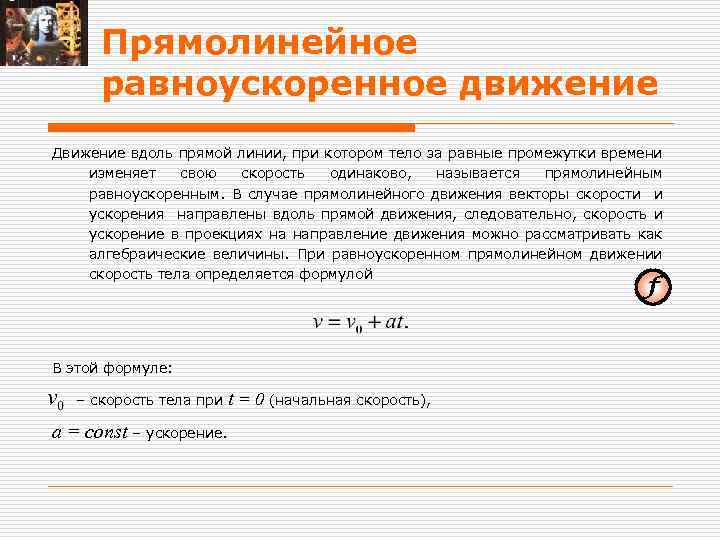 Прямолинейное равноускоренное движение

Движение вдоль прямой линии, при котором тело за равные промежутки времени изменяет свою скорость одинаково, называется прямолинейным равноускоренным. В случае прямолинейного движения векторы скорости и ускорения направлены вдоль прямой движения, следовательно, скорость и ускорение в проекциях на направление движения можно рассматривать как алгебраические величины. При равноускоренном прямолинейном движении скорость тела определяется формулой

$f$

$v = v_0 + at.$

В этой формуле:

$v_0$ – скорость тела при $t = 0$ (начальная скорость),

$a = const$ – ускорение.